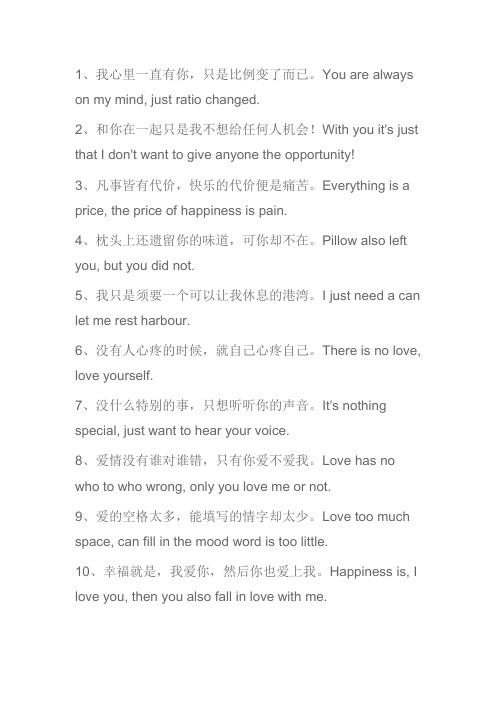 1、我心里一直有你，只是比例变了而已。You are always on my mind, just ratio changed.

2、和你在一起只是我不想给任何人机会！With you it's just that I don't want to give anyone the opportunity!

3、凡事皆有代价，快乐的代价便是痛苦。Everything is a price, the price of happiness is pain.

4、枕头上还遗留你的味道，可你却不在。Pillow also left you, but you did not.

5、我只是须要一个可以让我休息的港湾。I just need a can let me rest harbour.

6、没有人心疼的时候，就自己心疼自己。There is no love, love yourself.

7、没什么特别的事，只想听听你的声音。It's nothing special, just want to hear your voice.

8、爱情没有谁对谁错，只有你爱不爱我。Love has no who to who wrong, only you love me or not.

9、爱的空格太多，能填写的情字却太少。Love too much space, can fill in the mood word is too little.

10、幸福就是，我爱你，然后你也爱上我。Happiness is, I love you, then you also fall in love with me.